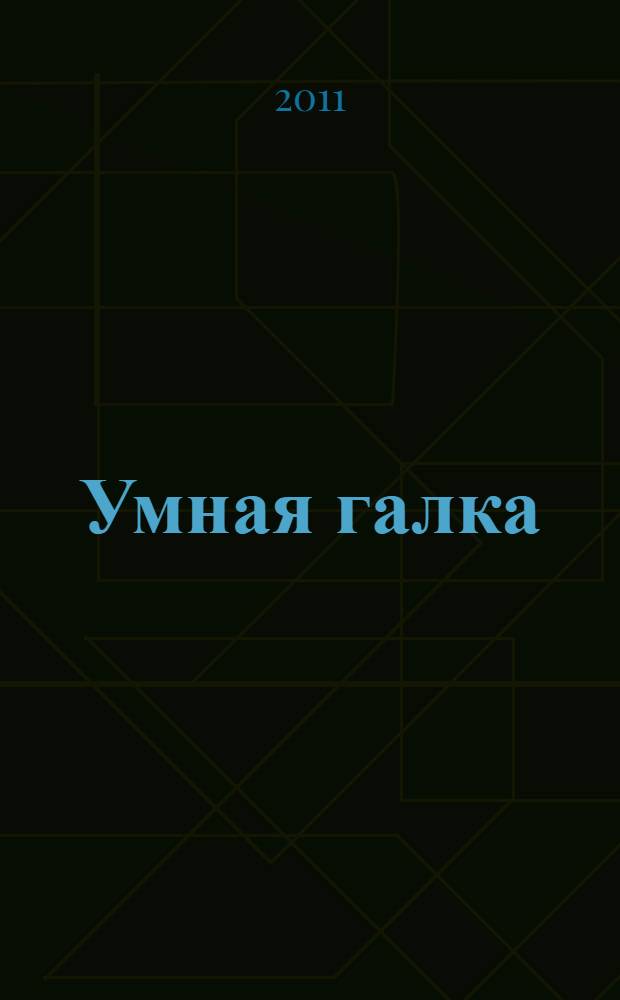 2011

Умная галка